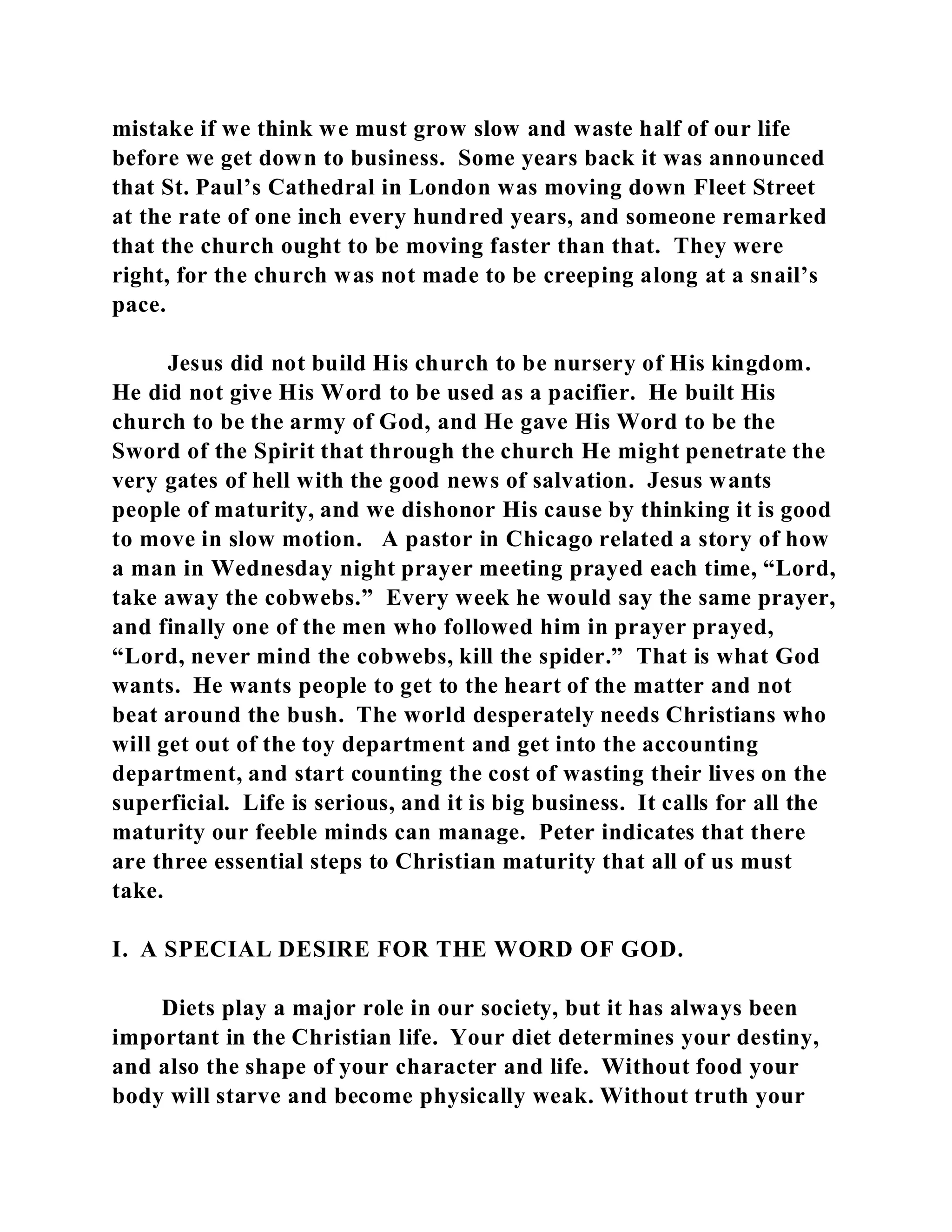 mistake if we think we must grow slow and waste half of our life before we get down to business. Some years back it was announced that St. Paul's Cathedral in London was moving down Fleet Street at the rate of one inch every hundred years, and someone remarked that the church ought to be moving faster than that. They were right, for the church was not made to be creeping along at a snail's pace.

Jesus did not build His church to be nursery of His kingdom. He did not give His Word to be used as a pacifier. He built His church to be the army of God, and He gave His Word to be the Sword of the Spirit that through the church He might penetrate the very gates of hell with the good news of salvation. Jesus wants people of maturity, and we dishonor His cause by thinking it is good to move in slow motion. A pastor in Chicago related a story of how a man in Wednesday night prayer meeting prayed each time, "Lord, take away the cobwebs." Every week he would say the same prayer, and finally one of the men who followed him in prayer prayed, "Lord, never mind the cobwebs, kill the spider." That is what God wants. He wants people to get to the heart of the matter and not beat around the bush. The world desperately needs Christians who will get out of the toy department and get into the accounting department, and start counting the cost of wasting their lives on the superficial. Life is serious, and it is big business. It calls for all the maturity our feeble minds can manage. Peter indicates that there are three essential steps to Christian maturity that all of us must take.

I. A SPECIAL DESIRE FOR THE WORD OF GOD.

Diets play a major role in our society, but it has always been important in the Christian life. Your diet determines your destiny, and also the shape of your character and life. Without food your body will starve and become physically weak. Without truth your